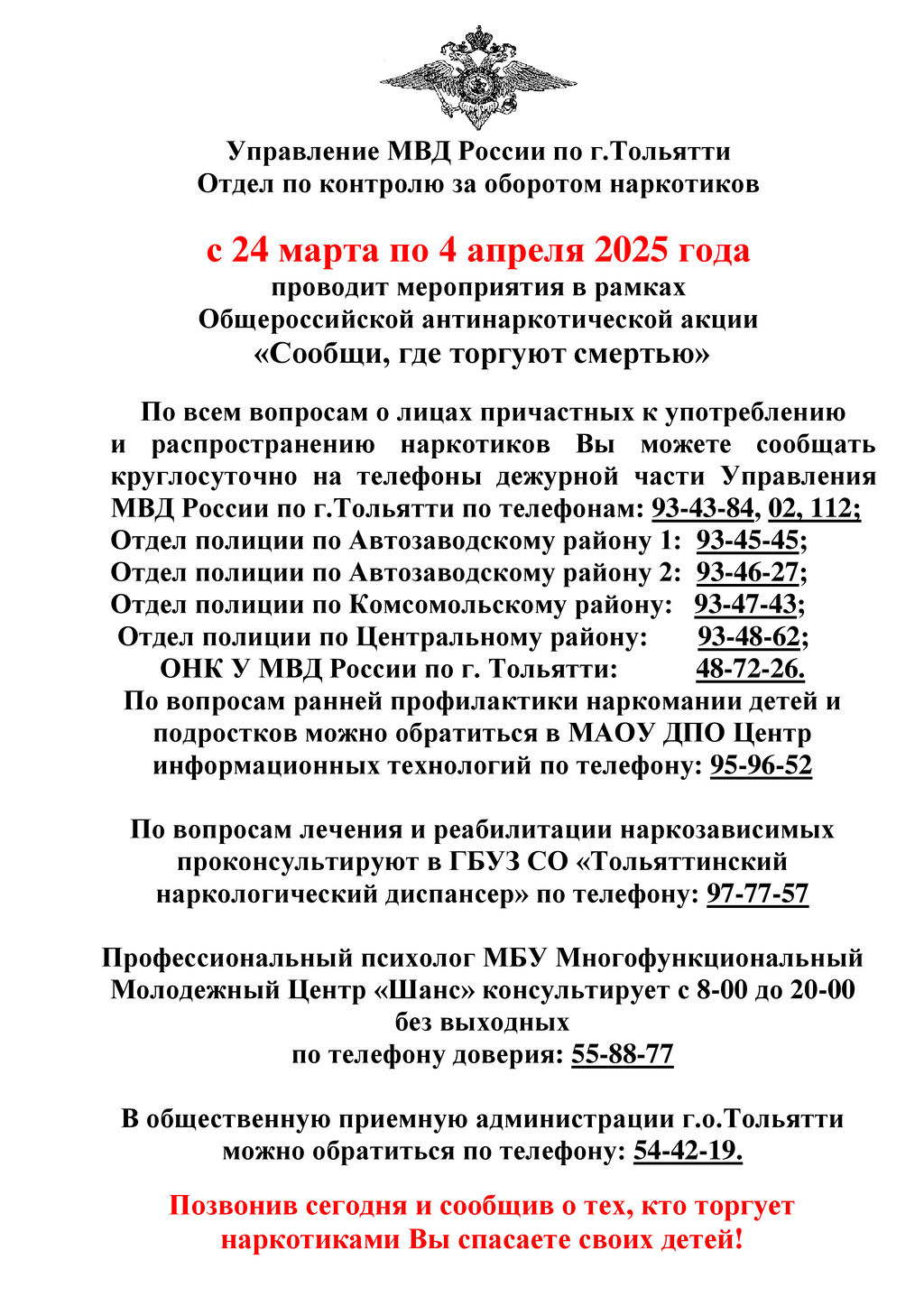 Управление МВД России по г.Тольятти
Отдел по контролю за оборотом наркотиков

с 24 марта по 4 апреля 2025 года
проводит мероприятия в рамках
Общероссийской антинаркотической акции
«Сообщи, где торгуют смертью»

По всем вопросам о лицах причастных к употреблению и распространению наркотиков Вы можете сообщать круглосуточно на телефоны дежурной части Управления МВД России по г.Тольятти по телефонам: 93-43-84, 02, 112;
Отдел полиции по Автозаводскому району 1: 93-45-45;
Отдел полиции по Автозаводскому району 2: 93-46-27;
Отдел полиции по Комсомольскому району: 93-47-43;
Отдел полиции по Центральному району: 93-48-62;
ОНК У МВД России по г. Тольятти: 48-72-26.
По вопросам ранней профилактики наркомании детей и подростков можно обратиться в МАОУ ДПО Центр информационных технологий по телефону: 95-96-52

По вопросам лечения и реабилитации наркозависимых проконсультируют в ГБУЗ СО «Тольяттинский наркологический диспансер» по телефону: 97-77-57

Профессиональный психолог МБУ Многофункциональный Молодежный Центр «Шанс» консультирует с 8-00 до 20-00 без выходных
по телефону доверия: 55-88-77

В общественную приемную администрации г.о.Тольятти можно обратиться по телефону: 54-42-19.

Позвонив сегодня и сообщив о тех, кто торгует наркотиками Вы спасаете своих детей!